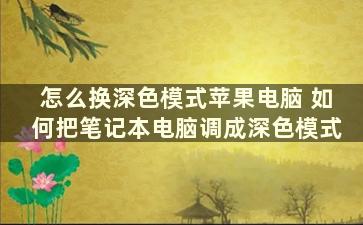 怎么换深色模式苹果电脑 如何把笔记本电脑调成深色模式